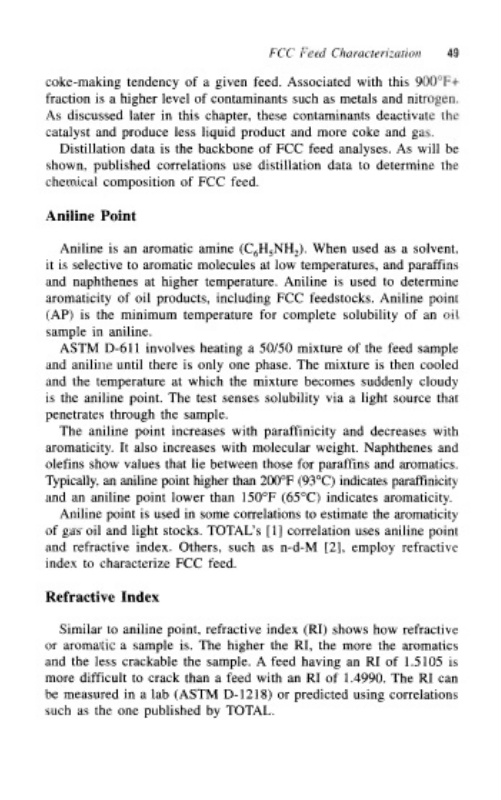 FCC Feed Characterization 49

coke-making tendency of a given feed. Associated with this 900°F+ fraction is a higher level of contaminants such as metals and nitrogen. As discussed later in this chapter, these contaminants deactivate the catalyst and produce less liquid product and more coke and gas.

Distillation data is the backbone of FCC feed analyses. As will be shown, published correlations use distillation data to determine the chemical composition of FCC feed.

Aniline Point

Aniline is an aromatic amine ($C_6H_5NH_2$). When used as a solvent, it is selective to aromatic molecules at low temperatures, and paraffins and naphthenes at higher temperature. Aniline is used to determine aromaticity of oil products, including FCC feedstocks. Aniline point (AP) is the minimum temperature for complete solubility of an oil sample in aniline.

ASTM D-611 involves heating a 50/50 mixture of the feed sample and aniline until there is only one phase. The mixture is then cooled and the temperature at which the mixture becomes suddenly cloudy is the aniline point. The test senses solubility via a light source that penetrates through the sample.

The aniline point increases with paraffinicity and decreases with aromaticity. It also increases with molecular weight. Naphthenes and olefins show values that lie between those for paraffins and aromatics. Typically, an aniline point higher than 200°F (93°C) indicates paraffinicity and an aniline point lower than 150°F (65°C) indicates aromaticity.

Aniline point is used in some correlations to estimate the aromaticity of gas oil and light stocks. TOTAL's [1] correlation uses aniline point and refractive index. Others, such as n-d-M [2], employ refractive index to characterize FCC feed.

Refractive Index

Similar to aniline point, refractive index (RI) shows how refractive or aromatic a sample is. The higher the RI, the more the aromatics and the less crackable the sample. A feed having an RI of 1.5105 is more difficult to crack than a feed with an RI of 1.4990. The RI can be measured in a lab (ASTM D-1218) or predicted using correlations such as the one published by TOTAL.